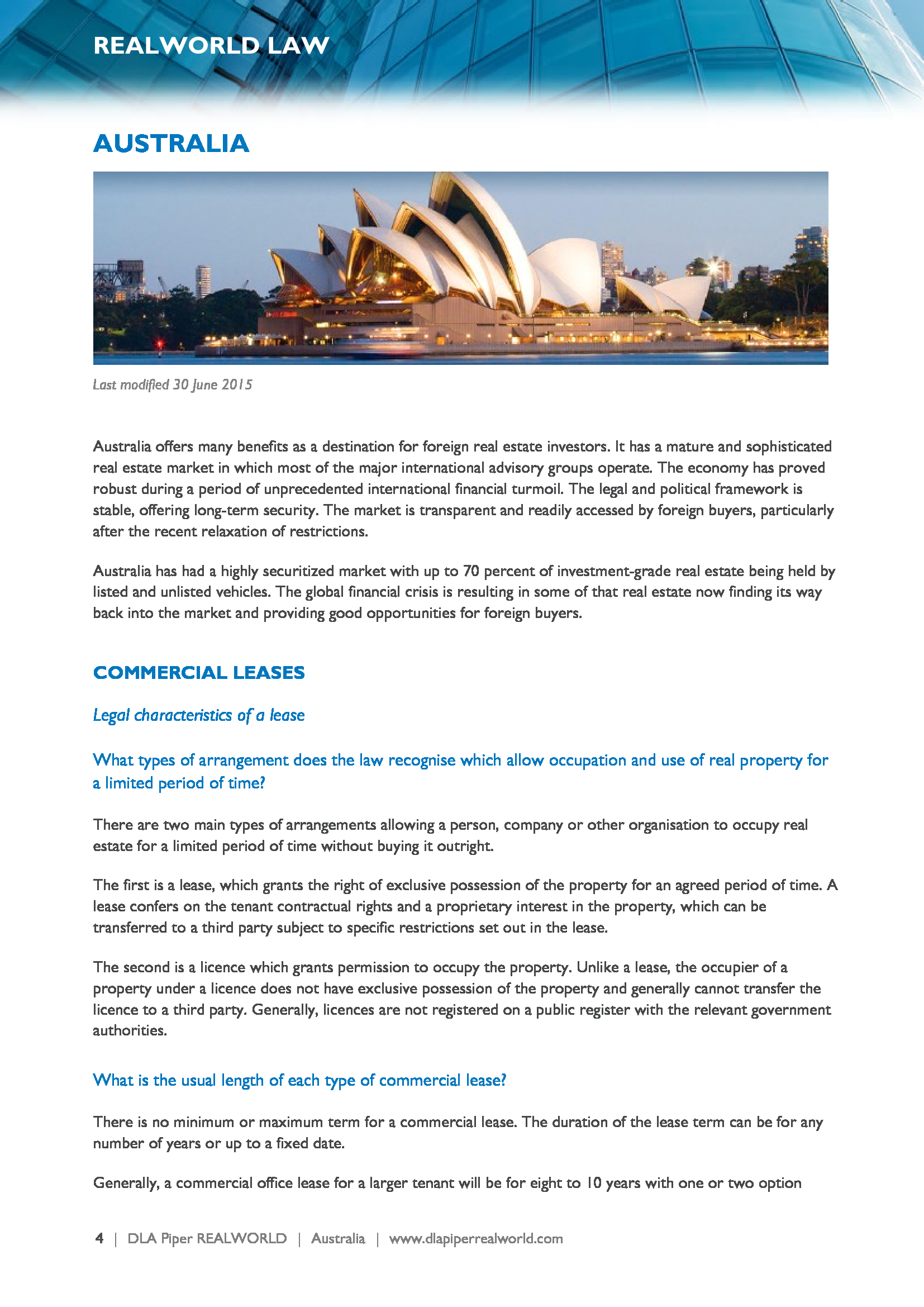 REALWORLD LAW

AUSTRALIA

Last modified 30 June 2015

Australia offers many benefits as a destination for foreign real estate investors. It has a mature and sophisticated real estate market in which most of the major international advisory groups operate. The economy has proved robust during a period of unprecedented international financial turmoil. The legal and political framework is stable, offering long-term security. The market is transparent and readily accessed by foreign buyers, particularly after the recent relaxation of restrictions.

Australia has had a highly securitized market with up to 70 percent of investment-grade real estate being held by listed and unlisted vehicles. The global financial crisis is resulting in some of that real estate now finding its way back into the market and providing good opportunities for foreign buyers.

COMMERCIAL LEASES

Legal characteristics of a lease

What types of arrangement does the law recognise which allow occupation and use of real property for a limited period of time?

There are two main types of arrangements allowing a person, company or other organisation to occupy real estate for a limited period of time without buying it outright.

The first is a lease, which grants the right of exclusive possession of the property for an agreed period of time. A lease confers on the tenant contractual rights and a proprietary interest in the property, which can be transferred to a third party subject to specific restrictions set out in the lease.

The second is a licence which grants permission to occupy the property. Unlike a lease, the occupier of a property under a licence does not have exclusive possession of the property and generally cannot transfer the licence to a third party. Generally, licences are not registered on a public register with the relevant government authorities.

What is the usual length of each type of commercial lease?

There is no minimum or maximum term for a commercial lease. The duration of the lease term can be for any number of years or up to a fixed date.

Generally, a commercial office lease for a larger tenant will be for eight to 10 years with one or two option

4 | DLA Piper REALWORLD | Australia | www.dlapiperrealworld.com